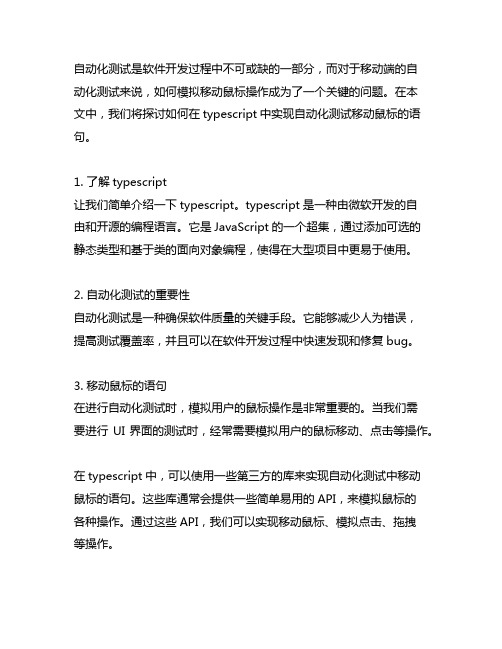 自动化测试是软件开发过程中不可或缺的一部分，而对于移动端的自动化测试来说，如何模拟移动鼠标操作成为了一个关键的问题。在本文中，我们将探讨如何在 typescript 中实现自动化测试移动鼠标的语句。

1. 了解 typescript
让我们简单介绍一下 typescript。typescript 是一种由微软开发的自由和开源的编程语言。它是 JavaScript 的一个超集，通过添加可选的静态类型和基于类的面向对象编程，使得在大型项目中更易于使用。

2. 自动化测试的重要性
自动化测试是一种确保软件质量的关键手段。它能够减少人为错误，提高测试覆盖率，并且可以在软件开发过程中快速发现和修复 bug。

3. 移动鼠标的语句
在进行自动化测试时，模拟用户的鼠标操作是非常重要的。当我们需要进行 UI 界面的测试时，经常需要模拟用户的鼠标移动、点击等操作。

在 typescript 中，可以使用一些第三方的库来实现自动化测试中移动鼠标的语句。这些库通常会提供一些简单易用的 API，来模拟鼠标的各种操作。通过这些 API，我们可以实现移动鼠标、模拟点击、拖拽等操作。